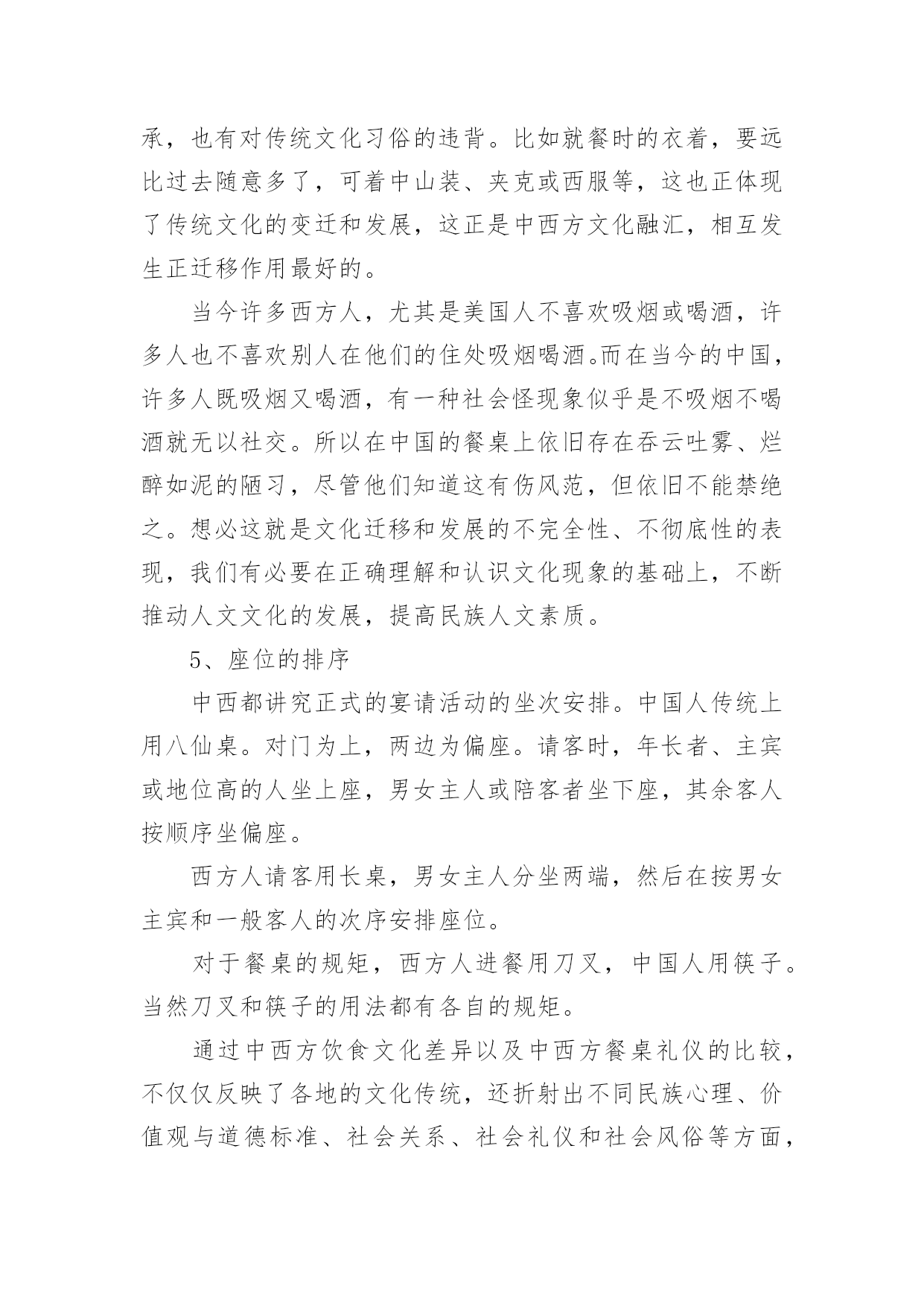 承，也有对传统文化习俗的违背。比如就餐时的衣着，要远比过去随意多了，可着中山装、夹克或西服等，这也正体现了传统文化的变迁和发展，这正是中西方文化融汇，相互发生正迁移作用最好的。

当今许多西方人，尤其是美国人不喜欢吸烟或喝酒，许多人也不喜欢别人在他们的住处吸烟喝酒。而在当今的中国，许多人既吸烟又喝酒，有一种社会怪现象似乎是不吸烟不喝酒就无以社交。所以在中国的餐桌上依旧存在吞云吐雾、烂醉如泥的陋习，尽管他们知道这有伤风范，但依旧不能禁绝之。想必这就是文化迁移和发展的不完全性、不彻底性的表现，我们有必要在正确理解和认识文化现象的基础上，不断推动人文文化的发展，提高民族人文素质。

5、座位的排序

中西都讲究正式的宴请活动的坐次安排。中国人传统上用八仙桌。对门为上，两边为偏座。请客时，年长者、主宾或地位高的人坐上座，男女主人或陪客者坐下座，其余客人按顺序坐偏座。

西方人请客用长桌，男女主人分坐两端，然后在按男女主宾和一般客人的次序安排座位。

对于餐桌的规矩，西方人进餐用刀叉，中国人用筷子。当然刀叉和筷子的用法都有各自的规矩。

通过中西方饮食文化差异以及中西方餐桌礼仪的比较，不仅仅反映了各地的文化传统，还折射出不同民族心理、价值观与道德标准、社会关系、社会礼仪和社会风俗等方面，